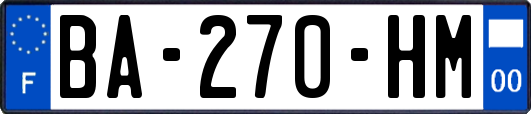 F
BA-270-HM
00